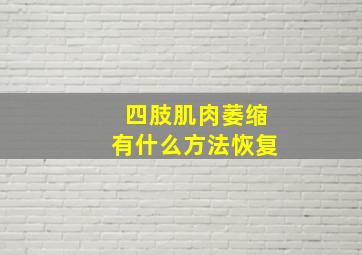 四肢肌肉萎缩
有什么方法恢复